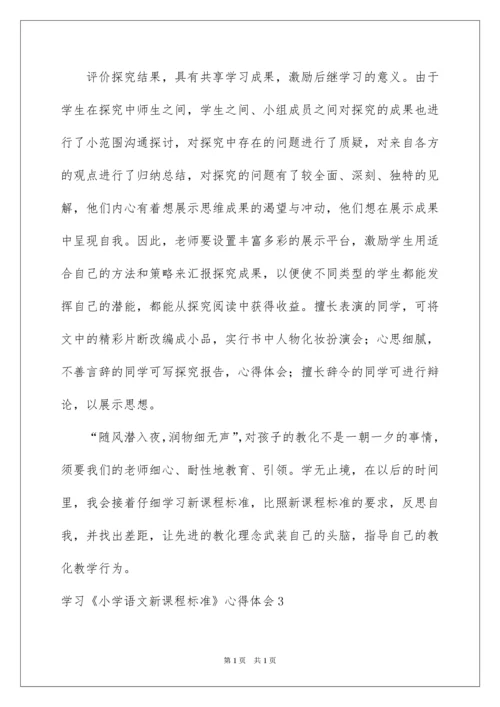 评价探究结果，具有共享学习成果，激励后继学习的意义。由于学生在探究中师生之间，学生之间、小组成员之间对探究的成果也进行了小范围沟通探讨，对探究中存在的问题进行了质疑，对来自各方的观点进行了归纳总结，对探究的问题有了较全面、深刻、独特的见解，他们内心有着想展示思维成果的渴望与冲动，他们想在展示成果中呈现自我。因此，老师要设置丰富多彩的展示平台，激励学生用适合自己的方法和策略来汇报探究成果，以便使不同类型的学生都能发挥自己的潜能，都能从探究阅读中获得收益。擅长表演的同学，可将文中的精彩片断改编成小品，实行书中人物化妆扮演会；心思细腻，不善言辞的同学可写探究报告，心得体会；擅长辞令的同学可进行辩论，以展示思想。

“随风潜入夜，润物细无声”，对孩子的教化不是一朝一夕的事情，须要我们的老师细心、耐性地教育、引领。学无止境，在以后的时间里，我会接着仔细学习新课程标准，比照新课程标准的要求，反思自我，并找出差距，让先进的教化理念武装自己的头脑，指导自己的教化教学行为。

学习《小学语文新课程标准》心得体会3

第1页 共1页